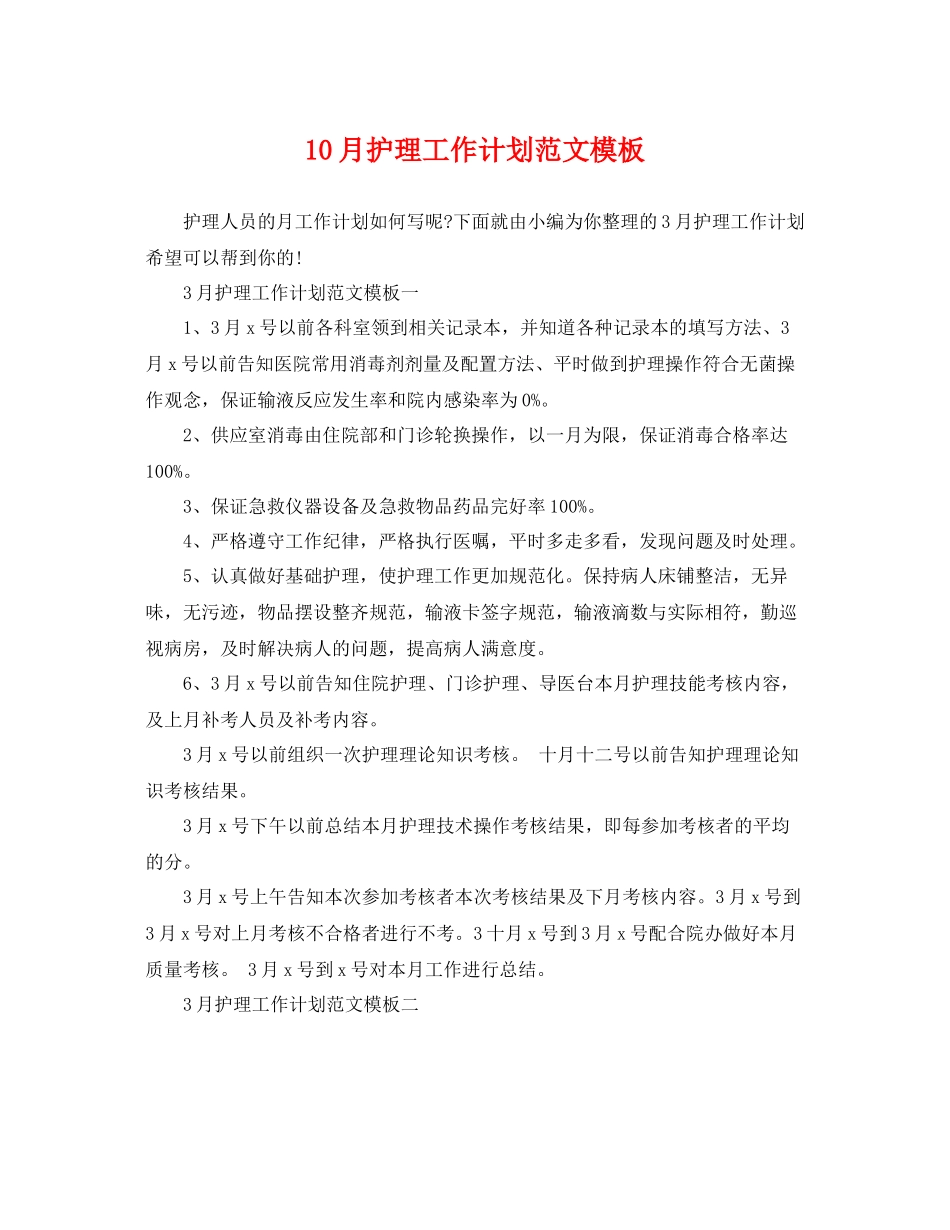 10月护理工作计划范文模板

护理人员的月工作计划如何写呢?下面就由小编为你整理的3月护理工作计划希望可以帮到你的!

3月护理工作计划范文模板一

1、3月x号以前各科室领到相关记录本，并知道各种记录本的填写方法、3月x号以前告知医院常用消毒剂剂量及配置方法、平时做到护理操作符合无菌操作观念，保证输液反应发生率和院内感染率为0%。

2、供应室消毒由住院部和门诊轮换操作，以一月为限，保证消毒合格率达100%。

3、保证急救仪器设备及急救物品药品完好率100%。

4、严格遵守工作纪律，严格执行医嘱，平时多走多看，发现问题及时处理。

5、认真做好基础护理，使护理工作更加规范化。保持病人床铺整洁，无异味，无污迹，物品摆设整齐规范，输液卡签字规范，输液滴数与实际相符，勤巡视病房，及时解决病人的问题，提高病人满意度。

6、3月x号以前告知住院护理、门诊护理、导医台本月护理技能考核内容，及上月补考人员及补考内容。

3月x号以前组织一次护理理论知识考核。 十月十二号以前告知护理理论知识考核结果。

3月x号下午以前总结本月护理技术操作考核结果，即每参加考核者的平均的分。

3月x号上午告知本次参加考核者本次考核结果及下月考核内容。3月x号到3月x号对上月考核不合格者进行不考。3十月x号到3月x号配合院办做好本月质量考核。 3月x号到x号对本月工作进行总结。

3月护理工作计划范文模板二